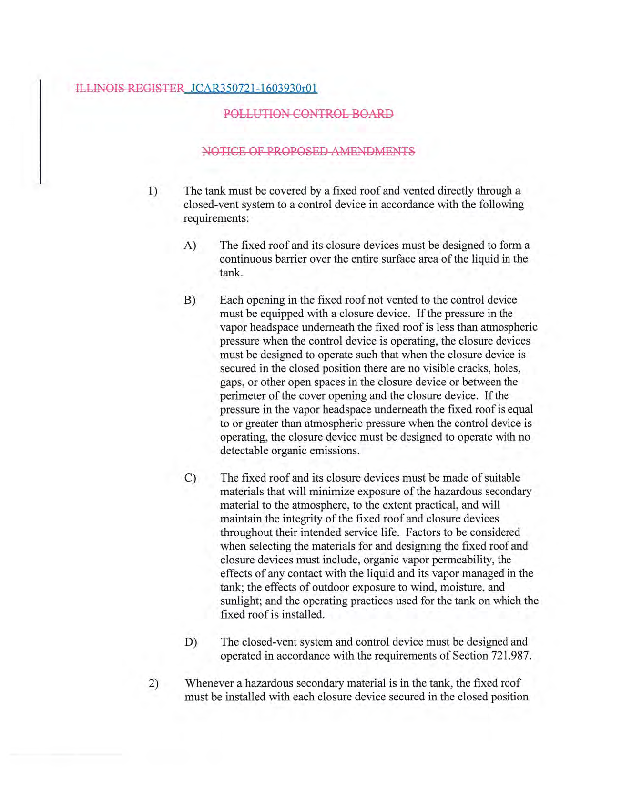 ILLINOIS REGISTER JCAR350721-1603930r01

POLLUTION CONTROL BOARD

NOTICE OF PROPOSED AMENDMENTS

1) The tank must be covered by a fixed roof and vented directly through a closed-vent system to a control device in accordance with the following requirements:

A) The fixed roof and its closure devices must be designed to form a continuous barrier over the entire surface area of the liquid in the tank.

B) Each opening in the fixed roof not vented to the control device must be equipped with a closure device. If the pressure in the vapor headspace underneath the fixed roof is less than atmospheric pressure when the control device is operating, the closure devices must be designed to operate such that when the closure device is secured in the closed position there are no visible cracks, holes, gaps, or other open spaces in the closure device or between the perimeter of the cover opening and the closure device. If the pressure in the vapor headspace underneath the fixed roof is equal to or greater than atmospheric pressure when the control device is operating, the closure device must be designed to operate with no detectable organic emissions.

C) The fixed roof and its closure devices must be made of suitable materials that will minimize exposure of the hazardous secondary material to the atmosphere, to the extent practical, and will maintain the integrity of the fixed roof and closure devices throughout their intended service life. Factors to be considered when selecting the materials for and designing the fixed roof and closure devices must include, organic vapor permeability, the effects of any contact with the liquid and its vapor managed in the tank; the effects of outdoor exposure to wind, moisture, and sunlight; and the operating practices used for the tank on which the fixed roof is installed.

D) The closed-vent system and control device must be designed and operated in accordance with the requirements of Section 721.987.

2) Whenever a hazardous secondary material is in the tank, the fixed roof must be installed with each closure device secured in the closed position